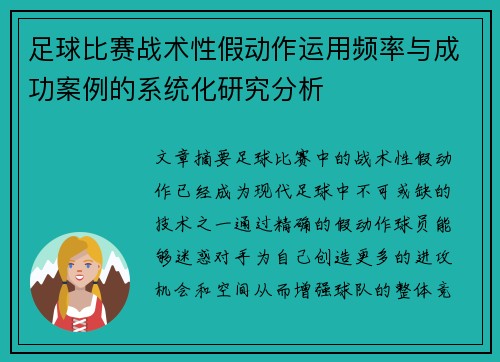 足球比赛战术性假动作运用频率与成功案例的系统化研究分析

文章摘要足球比赛中的战术性假动作已经成为现代足球中不可或缺的技术之一通过精确的假动作球员能够迷惑对手为自己创造更多的进攻机会和空间从而增强球队的整体竞